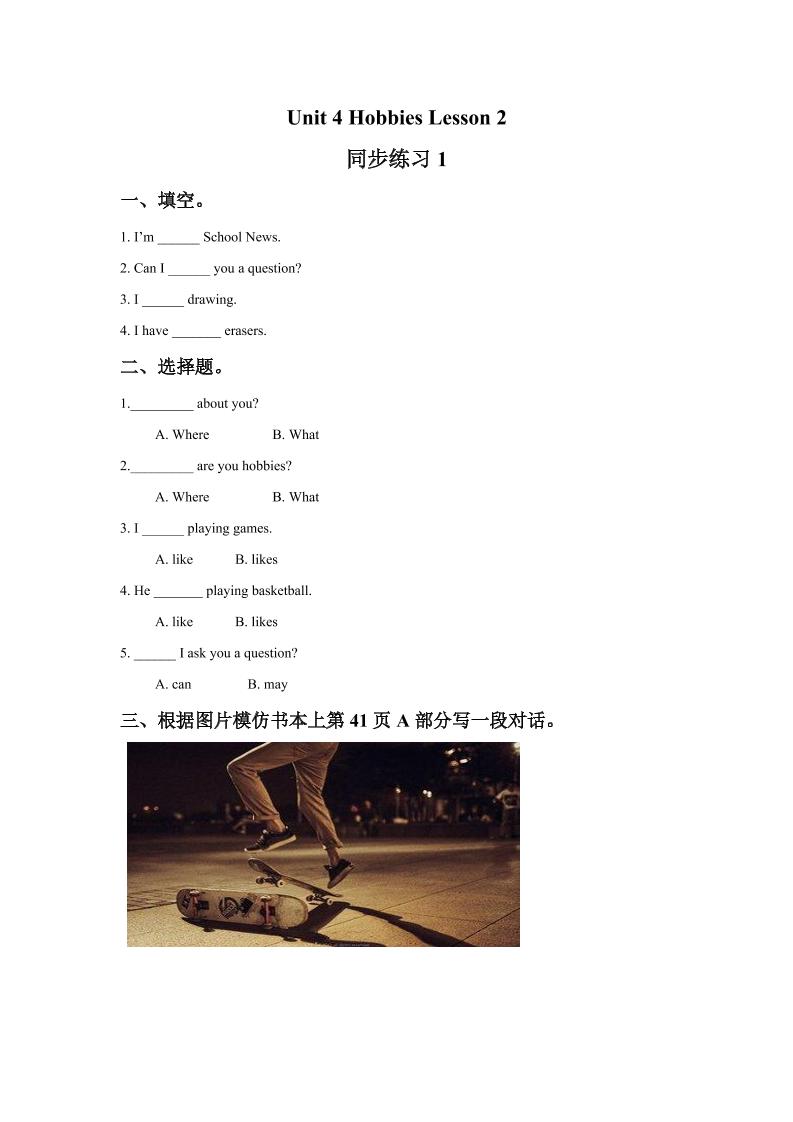 Unit 4 Hobbies Lesson 2

同步练习 1

一、填空。

1. I'm ______ School News.

2. Can I ______ you a question?

3. I ______ drawing.

4. I have _______ erasers.

二、选择题。

1._________ about you?

A. Where B. What

2._________ are you hobbies?

A. Where B. What

3. I ______ playing games.

A. like B. likes

4. He _______ playing basketball.

A. like B. likes

5. ______ I ask you a question?

A. can B. may

三、根据图片模仿书本上第 41 页 A 部分写一段对话。